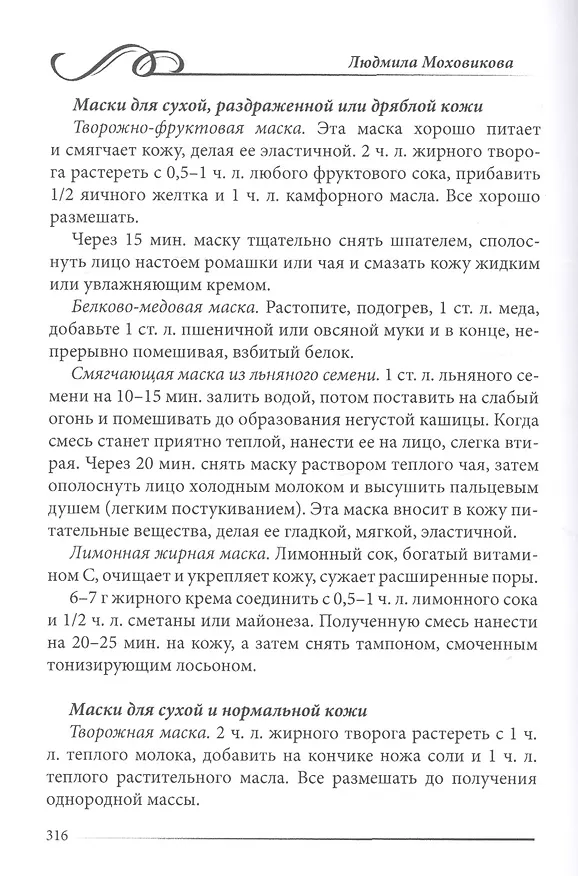 Людмила Моховикова

Маски для сухой, раздраженной или дряблой кожи

Творожно-фруктовая маска. Эта маска хорошо питает и смягчает кожу, делая ее эластичной. 2 ч. л. жирного творога растереть с 0,5–1 ч. л. любого фруктового сока, прибавить 1/2 яичного желтка и 1 ч. л. камфорного масла. Все хорошо размешать.

Через 15 мин. маску тщательно снять шпателем, сполоснуть лицо настоем ромашки или чая и смазать кожу жидким или увлажняющим кремом.

Белково-медовая маска. Растопите, подогрев, 1 ст. л. меда, добавьте 1 ст. л. пшеничной или овсяной муки и в конце, непрерывно помешивая, взбитый белок.

Смягчающая маска из льняного семени. 1 ст. л. льняного семени на 10–15 мин. залить водой, потом поставить на слабый огонь и помешивать до образования негустой кашицы. Когда смесь станет приятно теплой, нанести ее на лицо, слегка втирая. Через 20 мин. снять маску раствором теплого чая, затем ополоснуть лицо холодным молоком и высушить пальцевым душем (легким постукиванием). Эта маска вносит в кожу питательные вещества, делая ее гладкой, мягкой, эластичной.

Лимонная жирная маска. Лимонный сок, богатый витамином С, очищает и укрепляет кожу, сужает расширенные поры.

6–7 г жирного крема соединить с 0,5–1 ч. л. лимонного сока и 1/2 ч. л. сметаны или майонеза. Полученную смесь нанести на 20–25 мин. на кожу, а затем снять тампоном, смоченным тонизирующим лосьоном.

Маски для сухой и нормальной кожи

Творожная маска. 2 ч. л. жирного творога растереть с 1 ч. л. теплого молока, добавить на кончике ножа соли и 1 ч. л. теплого растительного масла. Все размешать до получения однородной массы.

316